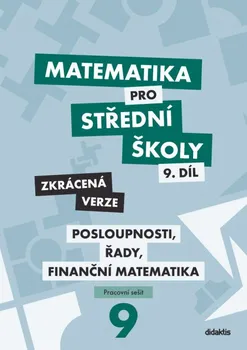 MATEMATIKA
PRO
STŘEDNÍ
ŠKOLY
9. DÍL

ZKRÁCENÁ VERZE

POSLOUPNOSTI,
ŘADY,
FINANČNÍ MATEMATIKA

Pracovní sešit

9

didaktis